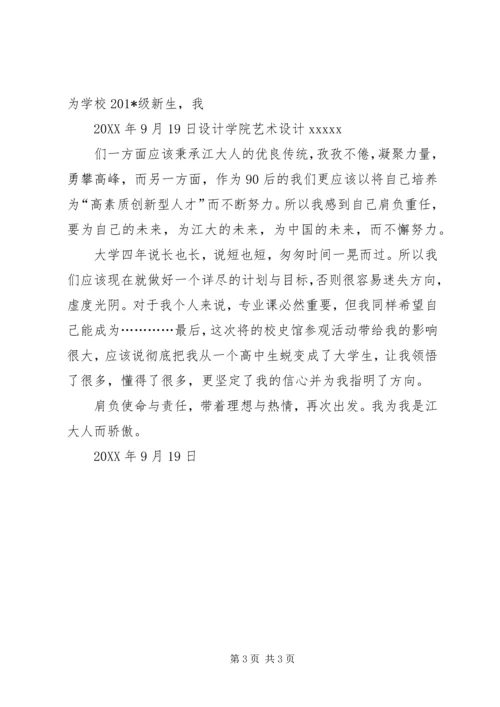 为学校 201*级新生，我

20XX 年 9 月 19 日设计学院艺术设计 xxxxx

们一方面应该秉承江大人的优良传统，孜孜不倦，凝聚力量，勇攀高峰，而另一方面，作为 90 后的我们更应该以将自己培养为“高素质创新型人才”而不断努力。所以我感到自己肩负重任，要为自己的未来，为江大的未来，为中国的未来，而不懈努力。

大学四年说长也长，说短也短，匆匆时间一晃而过。所以我们应该现在就做好一个详尽的计划与目标，否则很容易迷失方向，虚度光阴。对于我个人来说，专业课必然重要，但我同样希望自己能成为…………最后，这次将的校史馆参观活动带给我的影响很大，应该说彻底把我从一个高中生蜕变成了大学生，让我领悟了很多，懂得了很多，更坚定了我的信心并为我指明了方向。

肩负使命与责任，带着理想与热情，再次出发。我为我是江大人而骄傲。

20XX 年 9 月 19 日

第 3 页 共 3 页